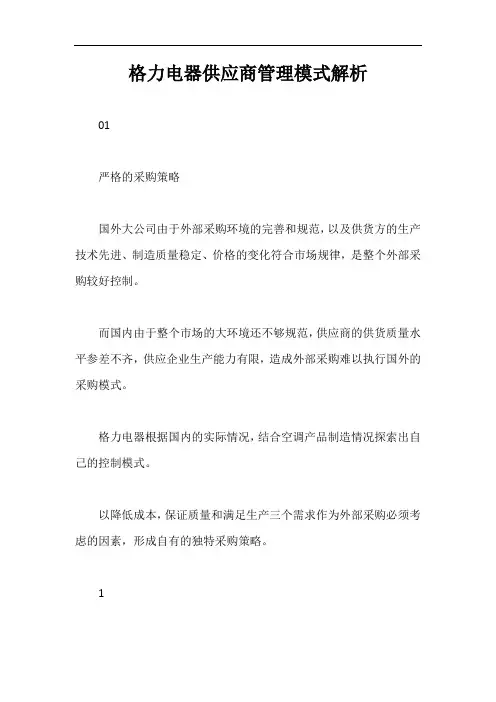 格力电器供应商管理模式解析

01

严格的采购策略

国外大公司由于外部采购环境的完善和规范，以及供货方的生产技术先进、制造质量稳定、价格的变化符合市场规律，是整个外部采购较好控制。

而国内由于整个市场的大环境还不够规范，供应商的供货质量水平参差不齐，供应企业生产能力有限，造成外部采购难以执行国外的采购模式。

格力电器根据国内的实际情况，结合空调产品制造情况探索出自己的控制模式。

以降低成本，保证质量和满足生产三个需求作为外部采购必须考虑的因素，形成自有的独特采购策略。

1